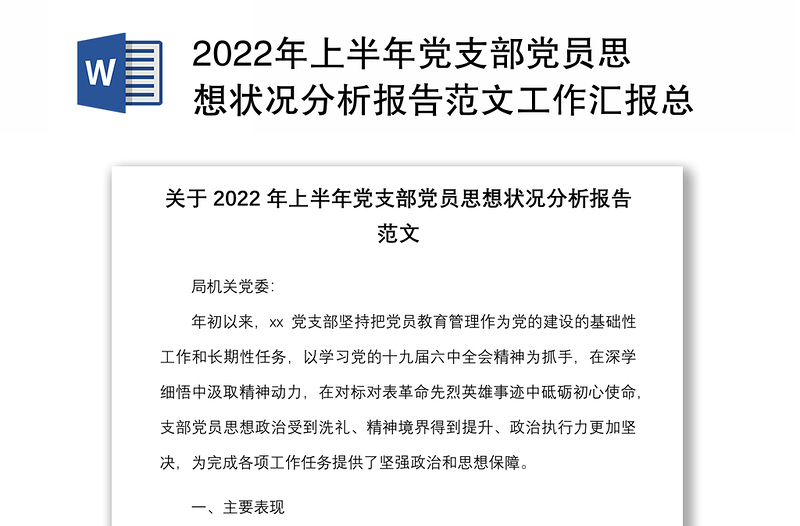 W

2022年上半年党支部党员思想状况分析报告范文工作汇报总

关于 2022 年上半年党支部党员思想状况分析报告范文

局机关党委:

年初以来，xx 党支部坚持把党员教育管理作为党的建设的基础性工作和长期性任务，以学习党的十九届六中全会精神为抓手，在深学细悟中汲取精神动力，在对标对表革命先烈英雄事迹中砥砺初心使命，支部党员思想政治受到洗礼、精神境界得到提升、政治执行力更加坚决，为完成各项工作任务提供了坚强政治和思想保障。

一、主要表现